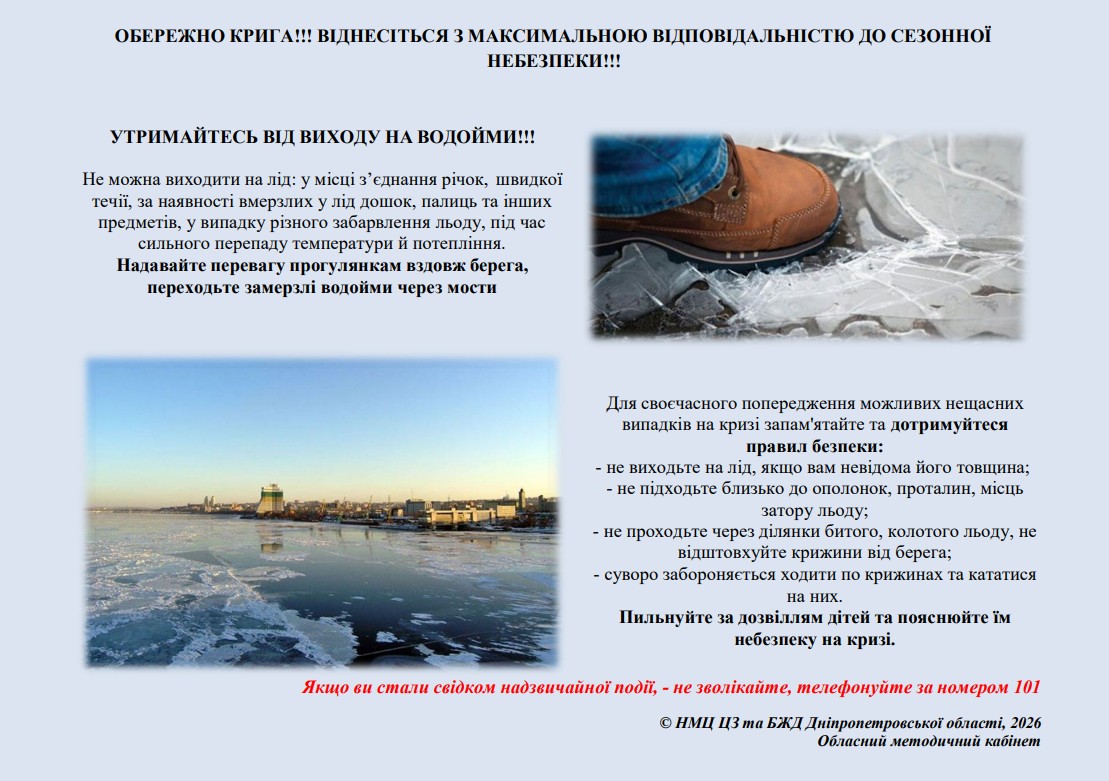 ОБЕРЕЖНО КРИГА!!! ВІДНЕСІТЬСЯ З МАКСИМАЛЬНОЮ ВІДПОВІДАЛЬНІСТЮ ДО СЕЗОННОЇ НЕБЕЗПЕКИ!!!

УТРИМАЙТЕСЬ ВІД ВИХОДУ НА ВОДОЙМИ!!!

Не можна виходити на лід: у місці з'єднання річок, швидкої течії, за наявності вмерзлих у лід дошок, палиць та інших предметів, у випадку різного забарвлення льоду, під час сильного перепаду температури й потепління.
Надавайте перевагу прогулянкам вздовж берега, переходьте замерзлі водойми через мости

Для своєчасного попередження можливих нещасних випадків на кризі запам'ятайте та дотримуйтеся правил безпеки:
- не виходьте на лід, якщо вам невідома його товщина;
- не підходьте близько до ополонок, проталин, місць затору льоду;
- не проходьте через ділянки битого, колотого льоду, не відштовхуйте крижини від берега;
- суворо забороняється ходити по крижинах та кататися на них.
Пильнуйте за дозвіллям дітей та пояснюйте їм небезпеку на кризі.

Якщо ви стали свідком надзвичайної події, - не зволікайте, телефонуйте за номером 101

© НМЦ ЦЗ та БЖД Дніпропетровської області, 2026
Обласний методичний кабінет